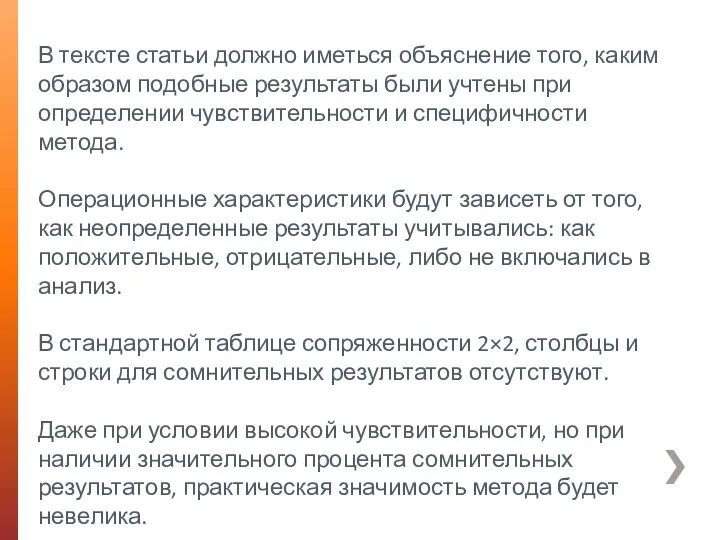 В тексте статьи должно иметься объяснение того, каким образом подобные результаты были учтены при определении чувствительности и специфичности метода.

Операционные характеристики будут зависеть от того, как неопределенные результаты учитывались: как положительные, отрицательные, либо не включались в анализ.

В стандартной таблице сопряженности 2×2, столбцы и строки для сомнительных результатов отсутствуют.

Даже при условии высокой чувствительности, но при наличии значительного процента сомнительных результатов, практическая значимость метода будет невелика.